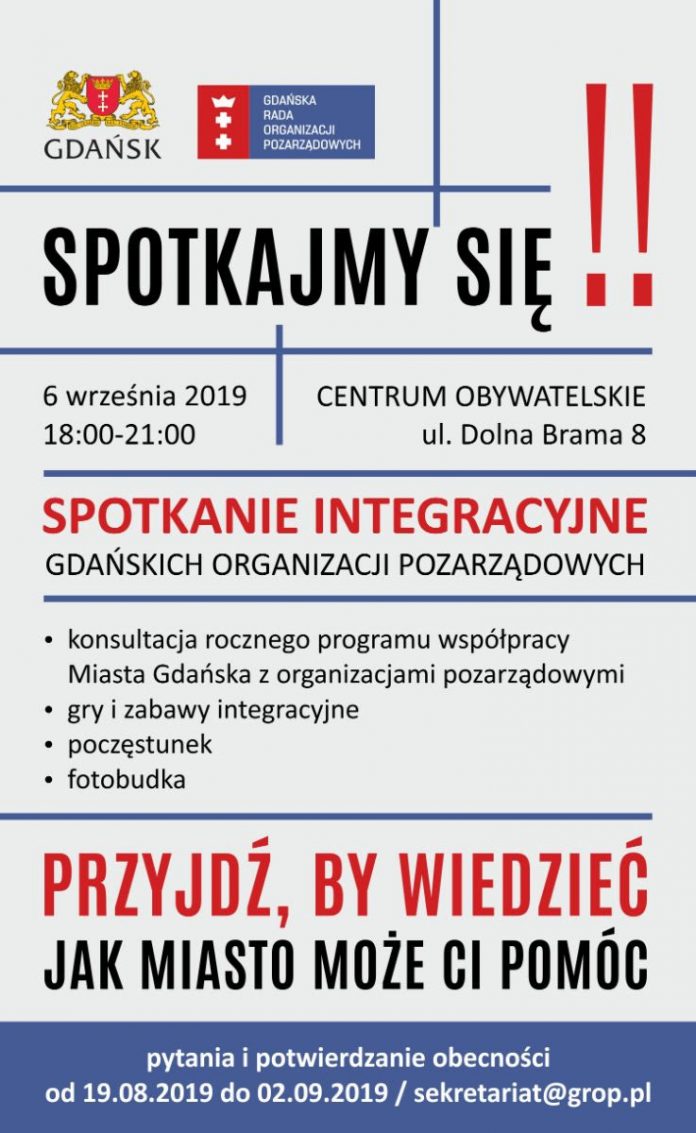 GDAŃSK

GDAŃSKA
RADA
ORGANIZACJI
POZARZĄDOWYCH

SPOTKAJMY SIĘ !!

6 września 2019
18:00-21:00

CENTRUM OBYWATELSKIE
ul. Dolna Brama 8

SPOTKANIE INTEGRACYJNE
GDAŃSKICH ORGANIZACJI POZARZĄDOWYCH

• konsultacja rocznego programu współpracy Miasta Gdańska z organizacjami pozarządowymi
• gry i zabawy integracyjne
• poczęstunek
• fotobudka

PRZYJDŹ, BY WIEDZIEĆ
JAK MIASTO MOŻE CI POMÓC

pytania i potwierdzanie obecności
od 19.08.2019 do 02.09.2019 / sekretariat@grop.pl